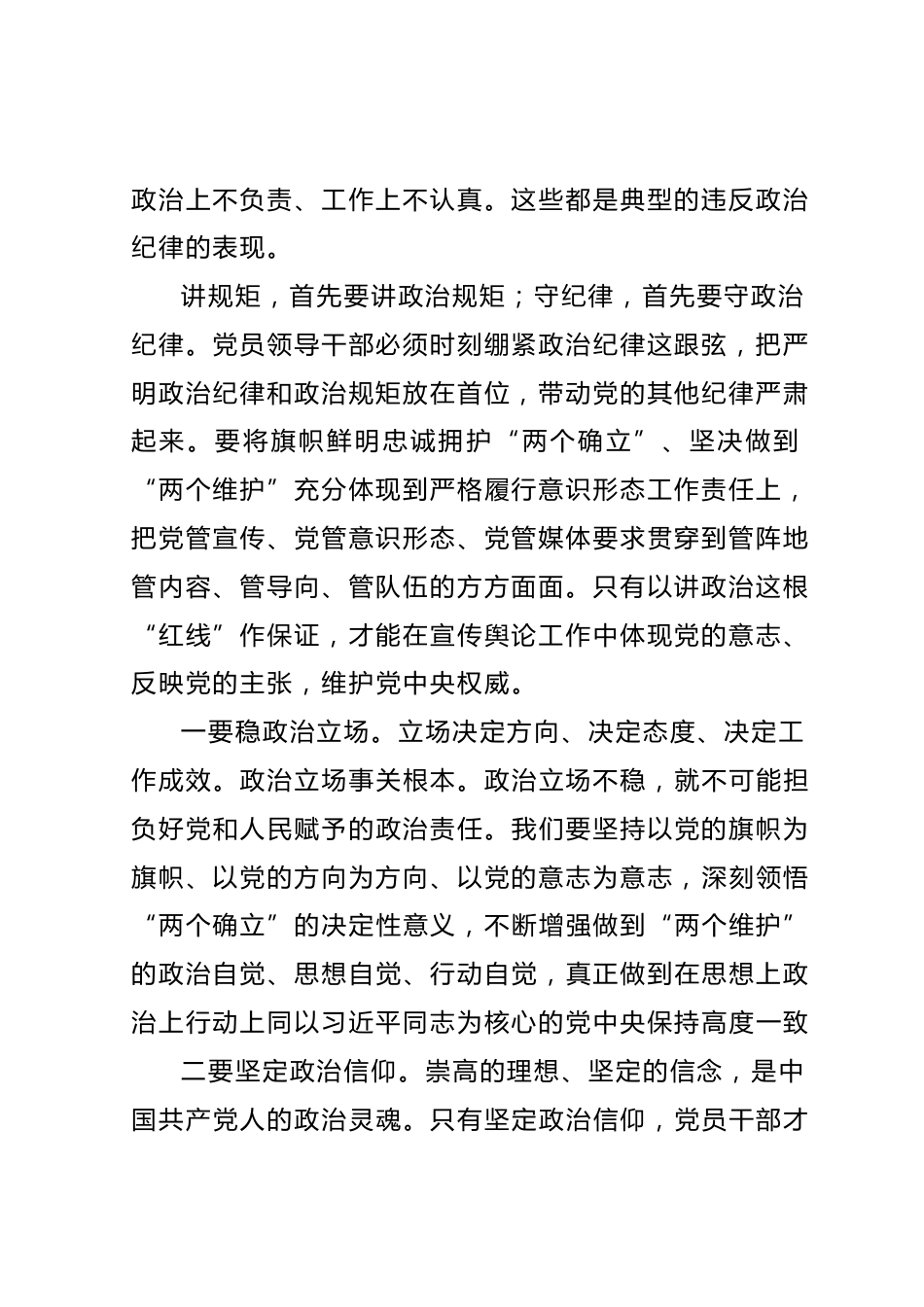 政治上不负责、工作上不认真。这些都是典型的违反政治纪律的表现。

讲规矩，首先要讲政治规矩；守纪律，首先要守政治纪律。党员领导干部必须时刻绷紧政治纪律这跟弦，把严明政治纪律和政治规矩放在首位，带动党的其他纪律严肃起来。要将旗帜鲜明忠诚拥护“两个确立”、坚决做到“两个维护”充分体现到严格履行意识形态工作责任上，把党管宣传、党管意识形态、党管媒体要求贯穿到管阵地管内容、管导向、管队伍的方方面面。只有以讲政治这根“红线”作保证，才能在宣传舆论工作中体现党的意志、反映党的主张，维护党中央权威。

一要稳政治立场。立场决定方向、决定态度、决定工作成效。政治立场事关根本。政治立场不稳，就不可能担负好党和人民赋予的政治责任。我们要坚持以党的旗帜为旗帜、以党的方向为方向、以党的意志为意志，深刻领悟“两个确立”的决定性意义，不断增强做到“两个维护”的政治自觉、思想自觉、行动自觉，真正做到在思想上政治上行动上同以习近平同志为核心的党中央保持高度一致

二要坚定政治信仰。崇高的理想、坚定的信念，是中国共产党人的政治灵魂。只有坚定政治信仰，党员干部才